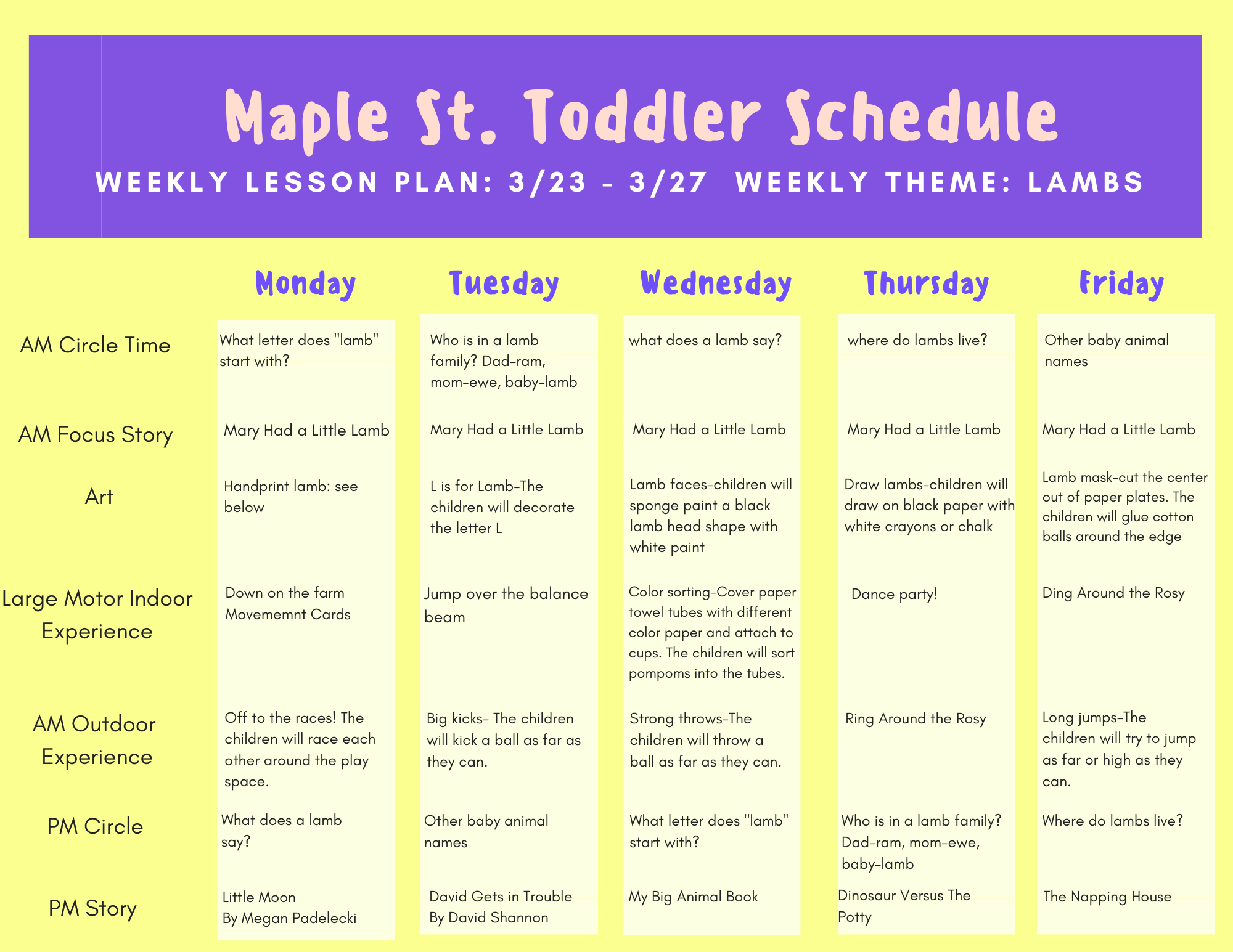 Maple St. Toddler Schedule

WEEKLY LESSON PLAN: 3/23 - 3/27 WEEKLY THEME: LAMBS

| | Monday | Tuesday | Wednesday | Thursday | Friday |
|---|---|---|---|---|---|
| AM Circle Time | What letter does "lamb" start with? | Who is in a lamb family? Dad-ram, mom-ewe, baby-lamb | what does a lamb say? | where do lambs live? | Other baby animal names |
| AM Focus Story | Mary Had a Little Lamb | Mary Had a Little Lamb | Mary Had a Little Lamb | Mary Had a Little Lamb | Mary Had a Little Lamb |
| Art | Handprint lamb: see below | L is for Lamb-The children will decorate the letter L | Lamb faces-children will sponge paint a black lamb head shape with white paint | Draw lambs-children will draw on black paper with white crayons or chalk | Lamb mask-cut the center out of paper plates. The children will glue cotton balls around the edge |
| Large Motor Indoor Experience | Down on the farm Movememnt Cards | Jump over the balance beam | Color sorting-Cover paper towel tubes with different color paper and attach to cups. The children will sort pompoms into the tubes. | Dance party! | Ding Around the Rosy |
| AM Outdoor Experience | Off to the races! The children will race each other around the play space. | Big kicks- The children will kick a ball as far as they can. | Strong throws-The children will throw a ball as far as they can. | Ring Around the Rosy | Long jumps-The children will try to jump as far or high as they can. |
| PM Circle | What does a lamb say? | Other baby animal names | What letter does "lamb" start with? | Who is in a lamb family? Dad-ram, mom-ewe, baby-lamb | Where do lambs live? |
| PM Story | Little Moon By Megan Padelecki | David Gets in Trouble By David Shannon | My Big Animal Book | Dinosaur Versus The Potty | The Napping House |